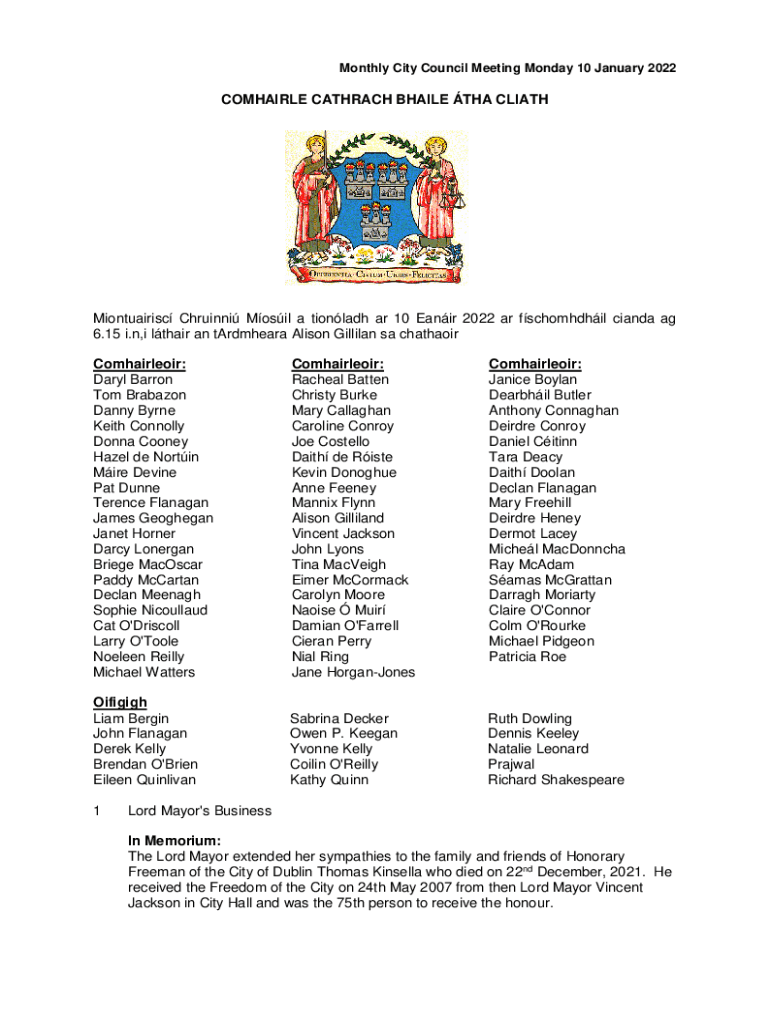 Monthly City Council Meeting Monday 10 January 2022

COMHAIRLE CATHRACH BHAILE ÁTHA CLIATH

OBEDIENTIA · CIVIUM · URBIS · FELICITAS

Miontuairiscí Chruinniú Míosúil a tionóladh ar 10 Eanáir 2022 ar físchomhdháil cianda ag 6.15 i.n,i láthair an tArdmheara Alison Gillilan sa chathaoir

Comhairleoir:
Daryl Barron
Tom Brabazon
Danny Byrne
Keith Connolly
Donna Cooney
Hazel de Nortúin
Máire Devine
Pat Dunne
Terence Flanagan
James Geoghegan
Janet Horner
Darcy Lonergan
Briege MacOscar
Paddy McCartan
Declan Meenagh
Sophie Nicoullaud
Cat O'Driscoll
Larry O'Toole
Noeleen Reilly
Michael Watters

Comhairleoir:
Racheal Batten
Christy Burke
Mary Callaghan
Caroline Conroy
Joe Costello
Daithí de Róiste
Kevin Donoghue
Anne Feeney
Mannix Flynn
Alison Gilliland
Vincent Jackson
John Lyons
Tina MacVeigh
Eimer McCormack
Carolyn Moore
Naoise Ó Muirí
Damian O'Farrell
Cieran Perry
Nial Ring
Jane Horgan-Jones

Comhairleoir:
Janice Boylan
Dearbháil Butler
Anthony Connaghan
Deirdre Conroy
Daniel Céitinn
Tara Deacy
Daithí Doolan
Declan Flanagan
Mary Freehill
Deirdre Heney
Dermot Lacey
Micheál MacDonncha
Ray McAdam
Séamas McGrattan
Darragh Moriarty
Claire O'Connor
Colm O'Rourke
Michael Pidgeon
Patricia Roe

Oifigigh
Liam Bergin
John Flanagan
Derek Kelly
Brendan O'Brien
Eileen Quinlivan

Sabrina Decker
Owen P. Keegan
Yvonne Kelly
Coilin O'Reilly
Kathy Quinn

Ruth Dowling
Dennis Keeley
Natalie Leonard
Prajwal
Richard Shakespeare

1 Lord Mayor's Business

In Memorium:
The Lord Mayor extended her sympathies to the family and friends of Honorary Freeman of the City of Dublin Thomas Kinsella who died on 22$^{nd}$ December, 2021. He received the Freedom of the City on 24th May 2007 from then Lord Mayor Vincent Jackson in City Hall and was the 75th person to receive the honour.